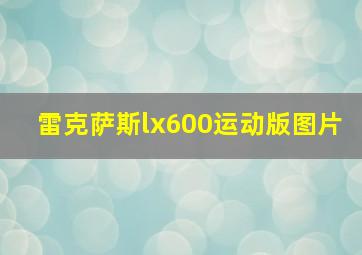 雷克萨斯lx600运动版图片